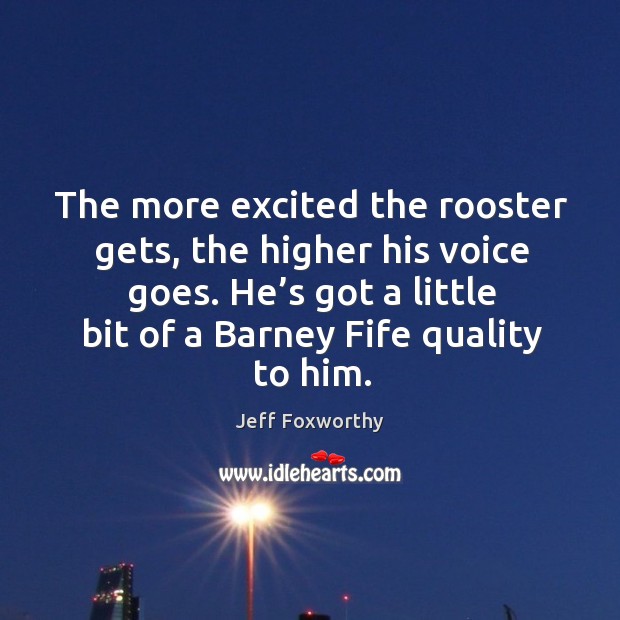 The more excited the rooster gets, the higher his voice goes. He’s got a little bit of a Barney Fife quality to him.

Jeff Foxworthy

www.idlehearts.com